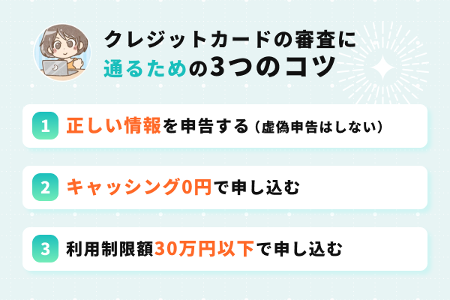 クレジットカードの審査に
通るための3つのコツ

1 正しい情報を申告する（虚偽申告はしない）

2 キャッシング0円で申し込む

3 利用制限額30万円以下で申し込む